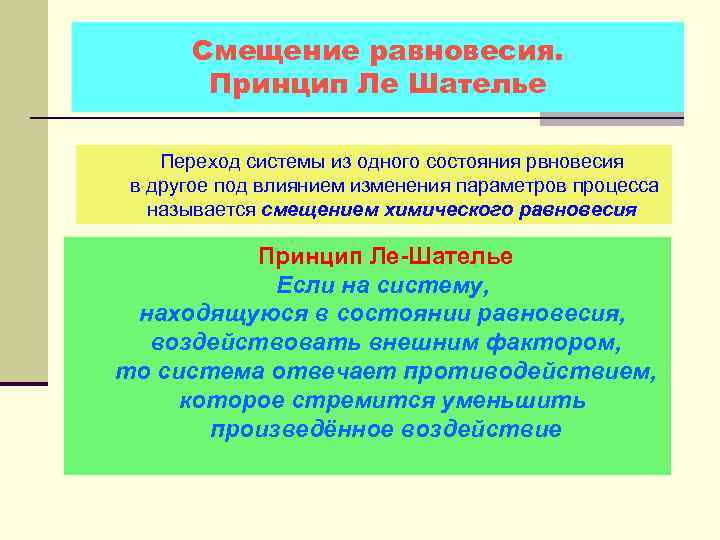 Смещение равновесия.
Принцип Ле Шателье

Переход системы из одного состояния рвновесия в другое под влиянием изменения параметров процесса называется смещением химического равновесия

Принцип Ле-Шателье
Если на систему, находящуюся в состоянии равновесия, воздействовать внешним фактором, то система отвечает противодействием, которое стремится уменьшить произведённое воздействие